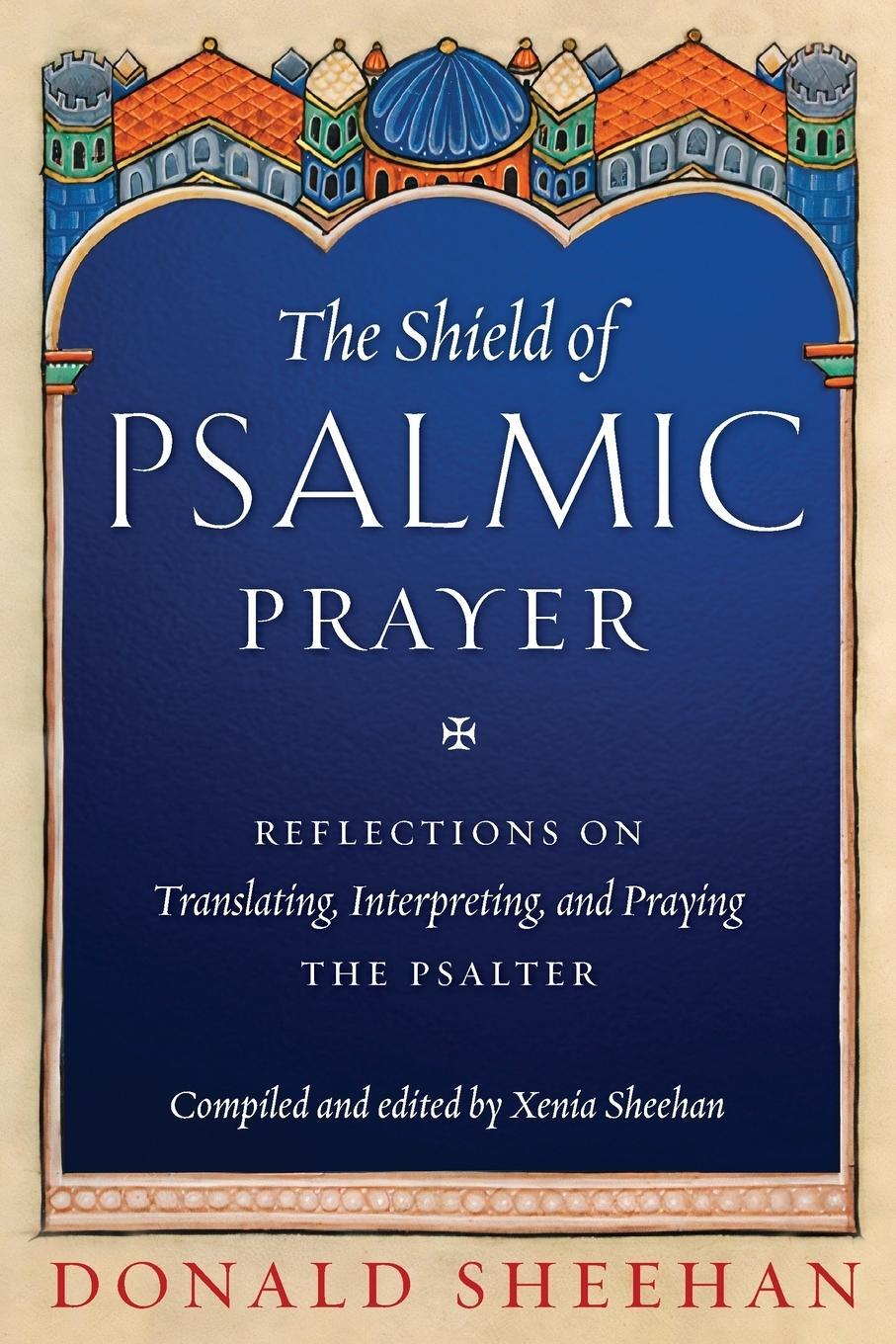 The Shield of
PSALMIC
PRAYER

REFLECTIONS ON
Translating, Interpreting, and Praying
THE PSALTER

Compiled and edited by Xenia Sheehan

DONALD SHEEHAN